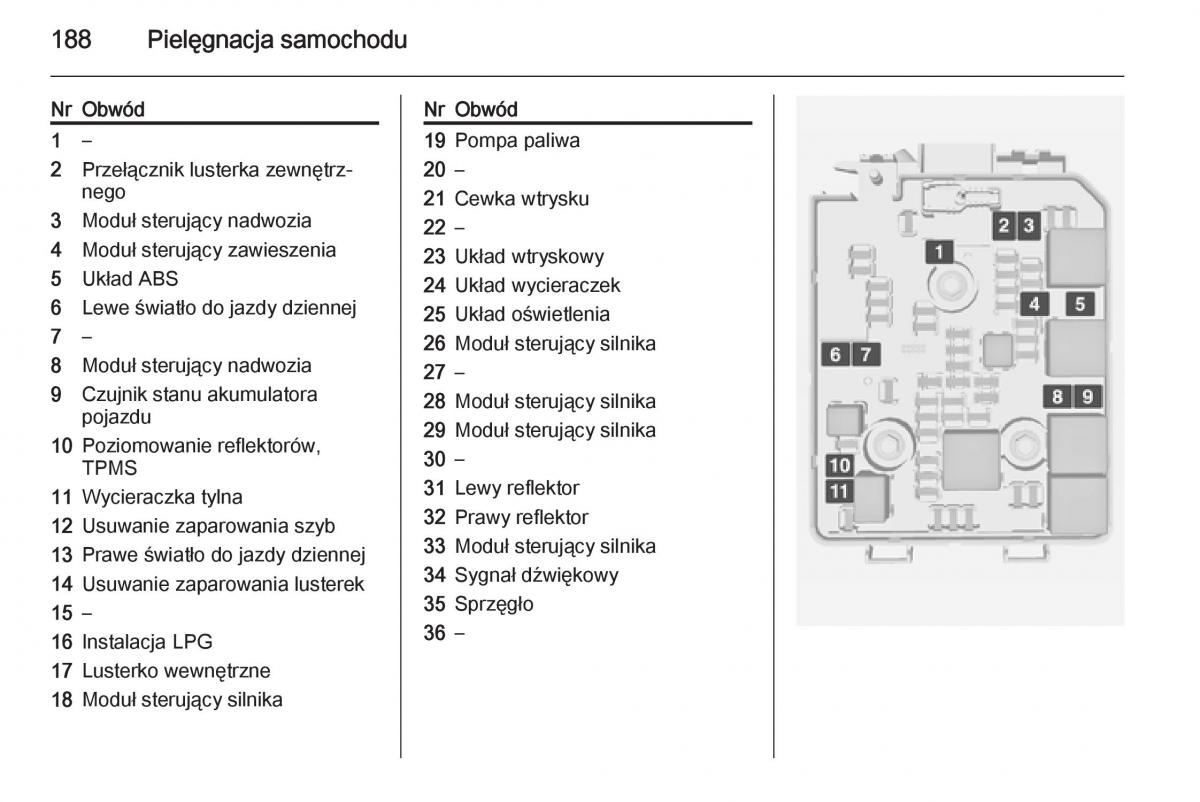 188 Pielęgnacja samochodu

| Nr | Obwód |
|---|---|
| 1 | – |
| 2 | Przełącznik lusterka zewnętrznego |
| 3 | Moduł sterujący nadwozia |
| 4 | Moduł sterujący zawieszenia |
| 5 | Układ ABS |
| 6 | Lewe światło do jazdy dziennej |
| 7 | – |
| 8 | Moduł sterujący nadwozia |
| 9 | Czujnik stanu akumulatora pojazdu |
| 10 | Poziomowanie reflektorów, TPMS |
| 11 | Wycieraczka tylna |
| 12 | Usuwanie zaparowania szyb |
| 13 | Prawe światło do jazdy dziennej |
| 14 | Usuwanie zaparowania lusterek |
| 15 | – |
| 16 | Instalacja LPG |
| 17 | Lusterko wewnętrzne |
| 18 | Moduł sterujący silnika |

| Nr | Obwód |
|---|---|
| 19 | Pompa paliwa |
| 20 | – |
| 21 | Cewka wtrysku |
| 22 | – |
| 23 | Układ wtryskowy |
| 24 | Układ wycieraczek |
| 25 | Układ oświetlenia |
| 26 | Moduł sterujący silnika |
| 27 | – |
| 28 | Moduł sterujący silnika |
| 29 | Moduł sterujący silnika |
| 30 | – |
| 31 | Lewy reflektor |
| 32 | Prawy reflektor |
| 33 | Moduł sterujący silnika |
| 34 | Sygnał dźwiękowy |
| 35 | Sprzęgło |
| 36 | – |

2 3
1
4 5
6 7
8 9
10
11